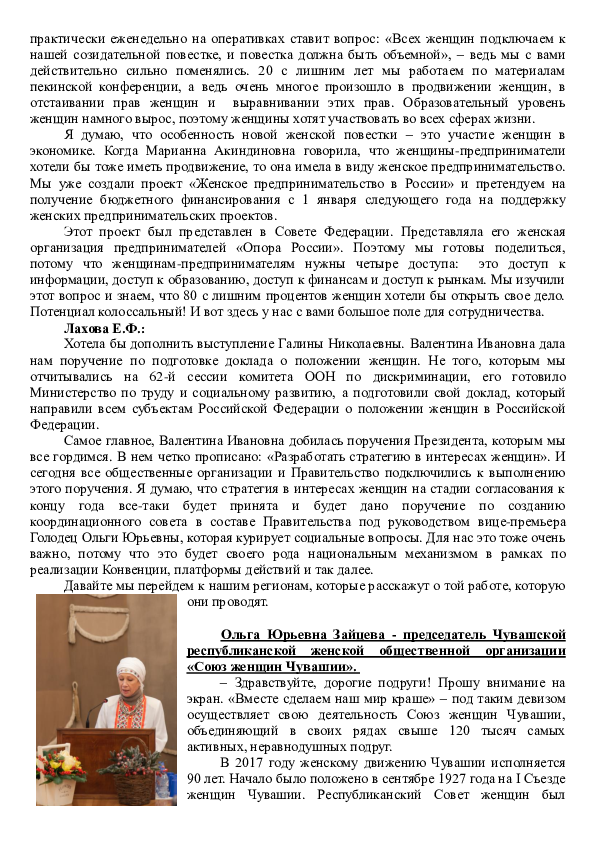 практически еженедельно на оперативках ставит вопрос: «Всех женщин подключаем к нашей созидательной повестке, и повестка должна быть объемной», – ведь мы с вами действительно сильно поменялись. 20 с лишним лет мы работаем по материалам пекинской конференции, а ведь очень многое произошло в продвижении женщин, в отстаивании прав женщин и выравнивании этих прав. Образовательный уровень женщин намного вырос, поэтому женщины хотят участвовать во всех сферах жизни.

Я думаю, что особенность новой женской повестки – это участие женщин в экономике. Когда Марианна Акиндиновна говорила, что женщины-предприниматели хотели бы тоже иметь продвижение, то она имела в виду женское предпринимательство. Мы уже создали проект «Женское предпринимательство в России» и претендуем на получение бюджетного финансирования с 1 января следующего года на поддержку женских предпринимательских проектов.

Этот проект был представлен в Совете Федерации. Представляла его женская организация предпринимателей «Опора России». Поэтому мы готовы поделиться, потому что женщинам-предпринимателям нужны четыре доступа: это доступ к информации, доступ к образованию, доступ к финансам и доступ к рынкам. Мы изучили этот вопрос и знаем, что 80 с лишним процентов женщин хотели бы открыть свое дело. Потенциал колоссальный! И вот здесь у нас с вами большое поле для сотрудничества.

Лахова Е.Ф.:

Хотела бы дополнить выступление Галины Николаевны. Валентина Ивановна дала нам поручение по подготовке доклада о положении женщин. Не того, которым мы отчитывались на 62-й сессии комитета ООН по дискриминации, его готовило Министерство по труду и социальному развитию, а подготовили свой доклад, который направили всем субъектам Российской Федерации о положении женщин в Российской Федерации.

Самое главное, Валентина Ивановна добилась поручения Президента, которым мы все гордимся. В нем четко прописано: «Разработать стратегию в интересах женщин». И сегодня все общественные организации и Правительство подключились к выполнению этого поручения. Я думаю, что стратегия в интересах женщин на стадии согласования к концу года все-таки будет принята и будет дано поручение по созданию координационного совета в составе Правительства под руководством вице-премьера Голодец Ольги Юрьевны, которая курирует социальные вопросы. Для нас это тоже очень важно, потому что это будет своего рода национальным механизмом в рамках по реализации Конвенции, платформы действий и так далее.

Давайте мы перейдем к нашим регионам, которые расскажут о той работе, которую они проводят.

Ольга Юрьевна Зайцева - председатель Чувашской республиканской женской общественной организации «Союз женщин Чувашии».

– Здравствуйте, дорогие подруги! Прошу внимание на экран. «Вместе сделаем наш мир краше» – под таким девизом осуществляет свою деятельность Союз женщин Чувашии, объединяющий в своих рядах свыше 120 тысяч самых активных, неравнодушных подруг.

В 2017 году женскому движению Чувашии исполняется 90 лет. Начало было положено в сентябре 1927 года на I Съезде женщин Чувашии. Республиканский Совет женщин был